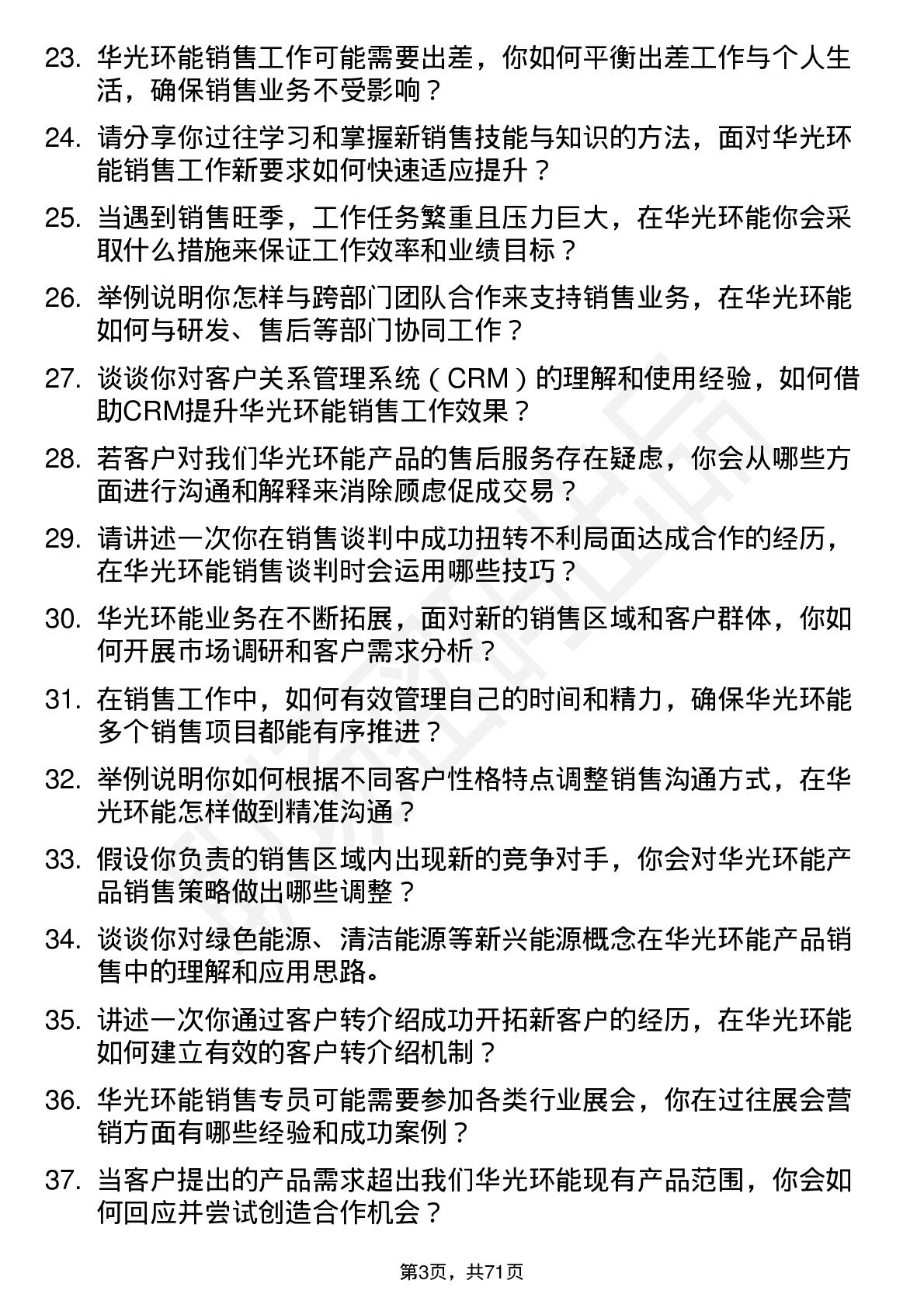 23. 华光环能销售工作可能需要出差，你如何平衡出差工作与个人生活，确保销售业务不受影响？

24. 请分享你过往学习和掌握新销售技能与知识的方法，面对华光环能销售工作新要求如何快速适应提升？

25. 当遇到销售旺季，工作任务繁重且压力巨大，在华光环能你会采取什么措施来保证工作效率和业绩目标？

26. 举例说明你怎样与跨部门团队合作来支持销售业务，在华光环能如何与研发、售后等部门协同工作？

27. 谈谈你对客户关系管理系统（CRM）的理解和使用经验，如何借助CRM提升华光环能销售工作效果？

28. 若客户对我们华光环能产品的售后服务存在疑虑，你会从哪些方面进行沟通和解释来消除顾虑促成交易？

29. 请讲述一次你在销售谈判中成功扭转不利局面达成合作的经历，在华光环能销售谈判时会运用哪些技巧？

30. 华光环能业务在不断拓展，面对新的销售区域和客户群体，你如何开展市场调研和客户需求分析？

31. 在销售工作中，如何有效管理自己的时间和精力，确保华光环能多个销售项目都能有序推进？

32. 举例说明你如何根据不同客户性格特点调整销售沟通方式，在华光环能怎样做到精准沟通？

33. 假设你负责的销售区域内出现新的竞争对手，你会对华光环能产品销售策略做出哪些调整？

34. 谈谈你对绿色能源、清洁能源等新兴能源概念在华光环能产品销售中的理解和应用思路。

35. 讲述一次你通过客户转介绍成功开拓新客户的经历，在华光环能如何建立有效的客户转介绍机制？

36. 华光环能销售专员可能需要参加各类行业展会，你在过往展会营销方面有哪些经验和成功案例？

37. 当客户提出的产品需求超出我们华光环能现有产品范围，你会如何回应并尝试创造合作机会？

第3页，共71页